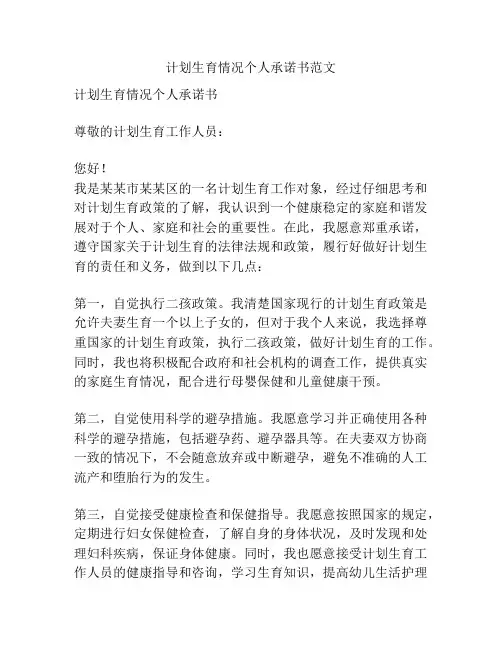 计划生育情况个人承诺书范文

计划生育情况个人承诺书

尊敬的计划生育工作人员：

您好！
我是某某市某某区的一名计划生育工作对象，经过仔细思考和对计划生育政策的了解，我认识到一个健康稳定的家庭和谐发展对于个人、家庭和社会的重要性。在此，我愿意郑重承诺，遵守国家关于计划生育的法律法规和政策，履行好做好计划生育的责任和义务，做到以下几点：

第一，自觉执行二孩政策。我清楚国家现行的计划生育政策是允许夫妻生育一个以上子女的，但对于我个人来说，我选择尊重国家的计划生育政策，执行二孩政策，做好计划生育的工作。同时，我也将积极配合政府和社会机构的调查工作，提供真实的家庭生育情况，配合进行母婴保健和儿童健康干预。

第二，自觉使用科学的避孕措施。我愿意学习并正确使用各种科学的避孕措施，包括避孕药、避孕器具等。在夫妻双方协商一致的情况下，不会随意放弃或中断避孕，避免不准确的人工流产和堕胎行为的发生。

第三，自觉接受健康检查和保健指导。我愿意按照国家的规定，定期进行妇女保健检查，了解自身的身体状况，及时发现和处理妇科疾病，保证身体健康。同时，我也愿意接受计划生育工作人员的健康指导和咨询，学习生育知识，提高幼儿生活护理